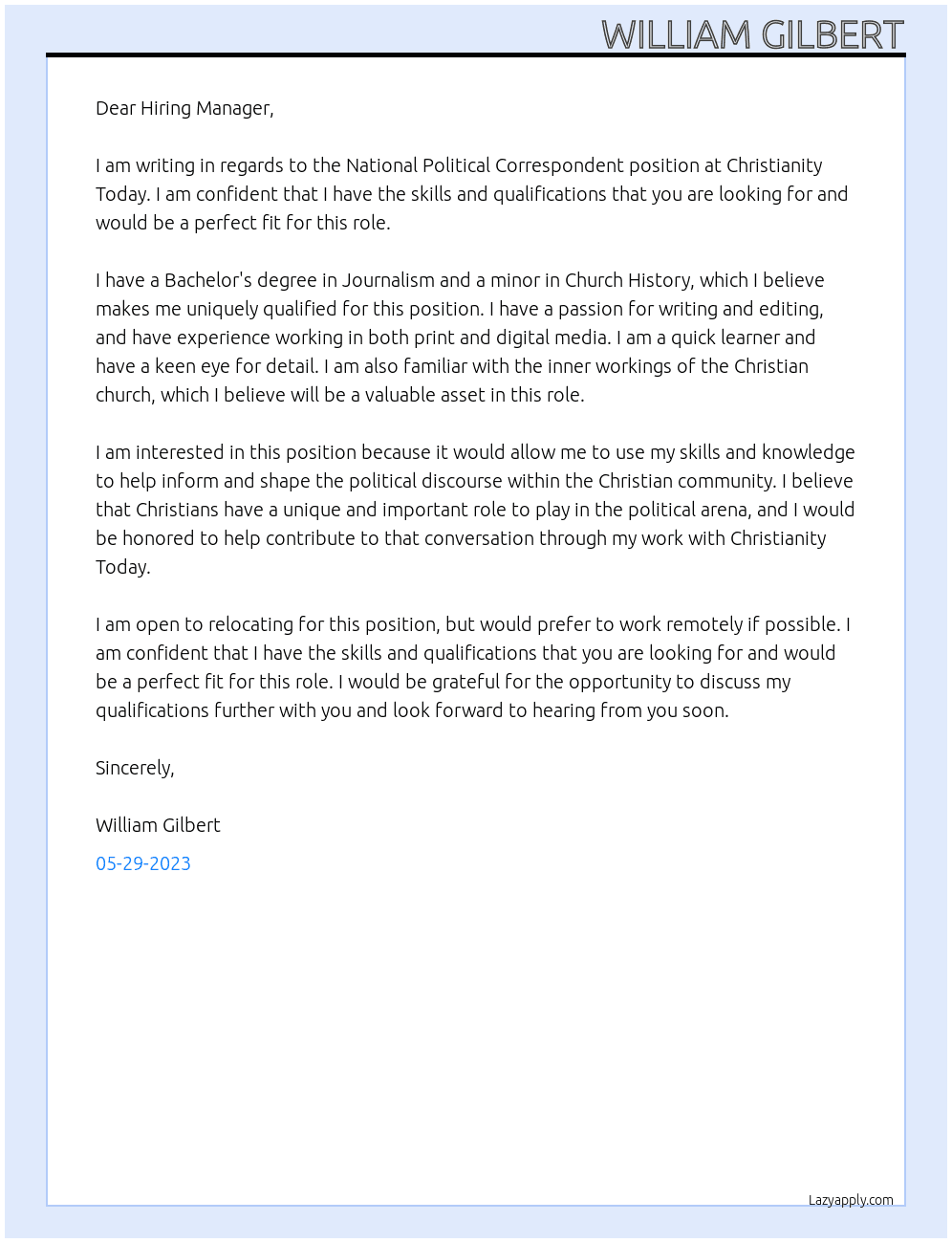 WILLIAM GILBERT

Dear Hiring Manager,

I am writing in regards to the National Political Correspondent position at Christianity Today. I am confident that I have the skills and qualifications that you are looking for and would be a perfect fit for this role.

I have a Bachelor's degree in Journalism and a minor in Church History, which I believe makes me uniquely qualified for this position. I have a passion for writing and editing, and have experience working in both print and digital media. I am a quick learner and have a keen eye for detail. I am also familiar with the inner workings of the Christian church, which I believe will be a valuable asset in this role.

I am interested in this position because it would allow me to use my skills and knowledge to help inform and shape the political discourse within the Christian community. I believe that Christians have a unique and important role to play in the political arena, and I would be honored to help contribute to that conversation through my work with Christianity Today.

I am open to relocating for this position, but would prefer to work remotely if possible. I am confident that I have the skills and qualifications that you are looking for and would be a perfect fit for this role. I would be grateful for the opportunity to discuss my qualifications further with you and look forward to hearing from you soon.

Sincerely,

William Gilbert

05-29-2023

Lazyapply.com